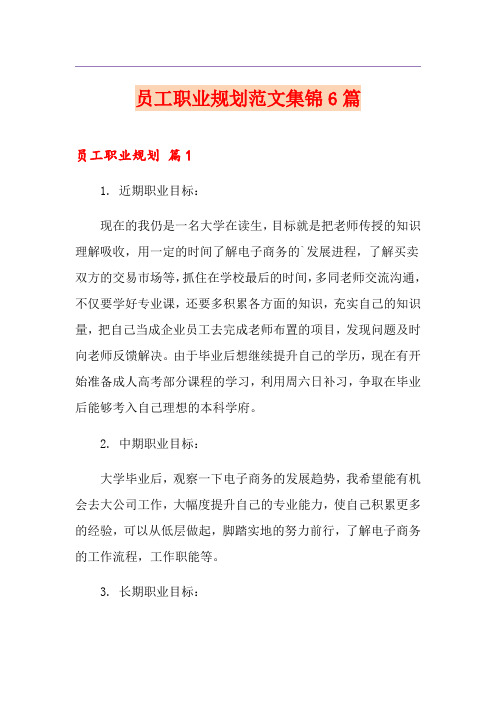 员工职业规划范文集锦6篇

员工职业规划 篇1

1. 近期职业目标：

现在的我仍是一名大学在读生，目标就是把老师传授的知识理解吸收，用一定的时间了解电子商务的`发展进程，了解买卖双方的交易市场等，抓住在学校最后的时间，多同老师交流沟通，不仅要学好专业课，还要多积累各方面的知识，充实自己的知识量，把自己当成企业员工去完成老师布置的项目，发现问题及时向老师反馈解决。由于毕业后想继续提升自己的学历，现在有开始准备成人高考部分课程的学习，利用周六日补习，争取在毕业后能够考入自己理想的本科学府。

2. 中期职业目标：

大学毕业后，观察一下电子商务的发展趋势，我希望能有机会去大公司工作，大幅度提升自己的专业能力，使自己积累更多的经验，可以从低层做起，脚踏实地的努力前行，了解电子商务的工作流程，工作职能等。

3. 长期职业目标：